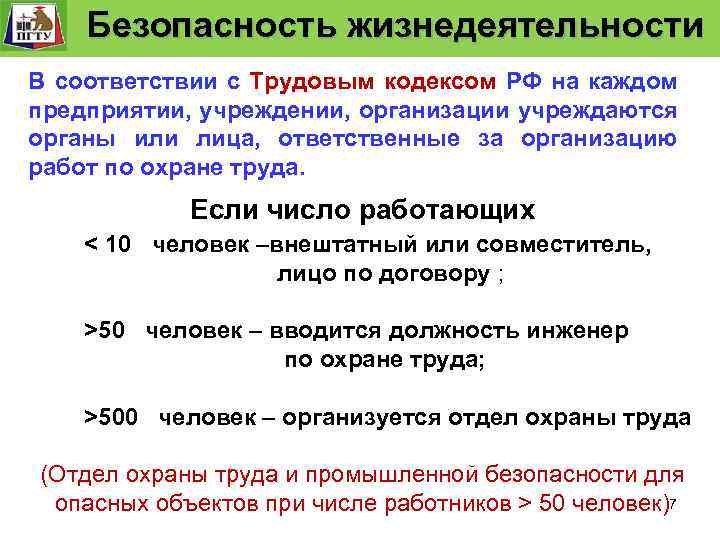 ПГТУ

Безопасность жизнедеятельности

В соответствии с Трудовым кодексом РФ на каждом предприятии, учреждении, организации учреждаются органы или лица, ответственные за организацию работ по охране труда.

Если число работающих

< 10 человек –внештатный или совместитель, лицо по договору ;

>50 человек – вводится должность инженер по охране труда;

>500 человек – организуется отдел охраны труда

(Отдел охраны труда и промышленной безопасности для опасных объектов при числе работников > 50 человек)

7